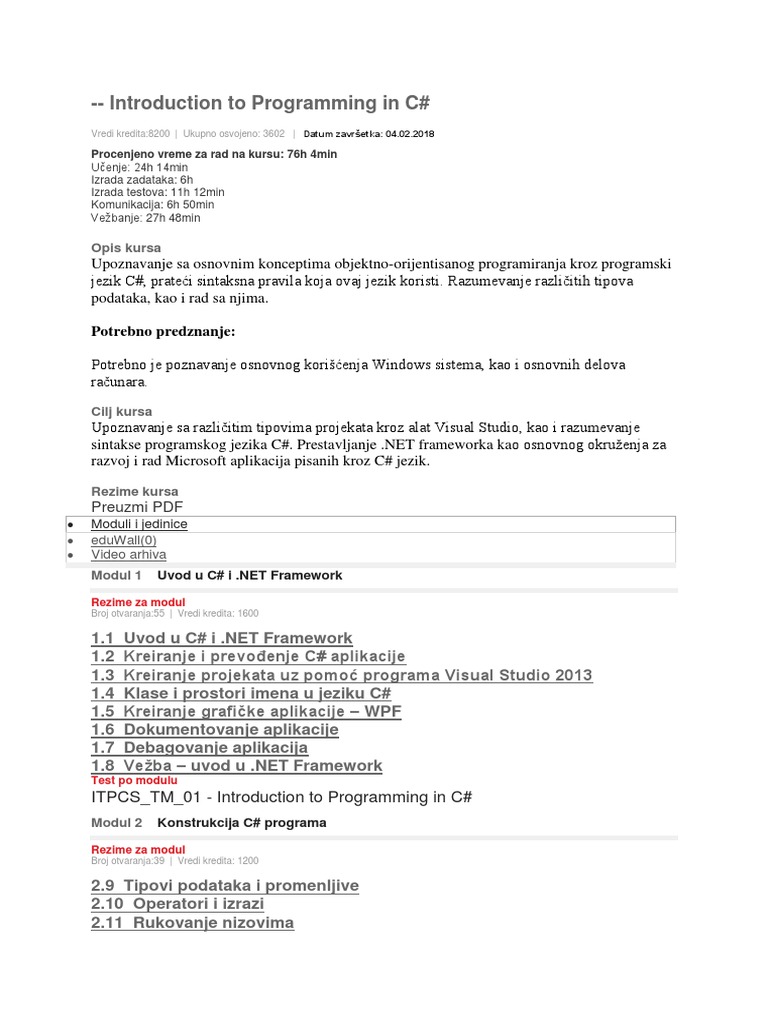 -- Introduction to Programming in C#

Vredi kredita:8200 | Ukupno osvojeno: 3602 | Datum završetka: 04.02.2018

Procenjeno vreme za rad na kursu: 76h 4min
Učenje: 24h 14min
Izrada zadataka: 6h
Izrada testova: 11h 12min
Komunikacija: 6h 50min
Vežbanje: 27h 48min

Opis kursa
Upoznavanje sa osnovnim konceptima objektno-orijentisanog programiranja kroz programski jezik C#, prateći sintaksna pravila koja ovaj jezik koristi. Razumevanje različitih tipova podataka, kao i rad sa njima.

Potrebno predznanje:

Potrebno je poznavanje osnovnog korišćenja Windows sistema, kao i osnovnih delova računara.

Cilj kursa
Upoznavanje sa različitim tipovima projekata kroz alat Visual Studio, kao i razumevanje sintakse programskog jezika C#. Prestavljanje .NET frameworka kao osnovnog okruženja za razvoj i rad Microsoft aplikacija pisanih kroz C# jezik.

Rezime kursa
Preuzmi PDF
• Moduli i jedinice
• eduWall(0)
• Video arhiva

Modul 1 Uvod u C# i .NET Framework

Rezime za modul
Broj otvaranja:55 | Vredi kredita: 1600

1.1 Uvod u C# i .NET Framework
1.2 Kreiranje i prevođenje C# aplikacije
1.3 Kreiranje projekata uz pomoć programa Visual Studio 2013
1.4 Klase i prostori imena u jeziku C#
1.5 Kreiranje grafičke aplikacije – WPF
1.6 Dokumentovanje aplikacije
1.7 Debagovanje aplikacija
1.8 Vežba – uvod u .NET Framework
Test po modulu
ITPCS_TM_01 - Introduction to Programming in C#

Modul 2 Konstrukcija C# programa

Rezime za modul
Broj otvaranja:39 | Vredi kredita: 1200

2.9 Tipovi podataka i promenljive
2.10 Operatori i izrazi
2.11 Rukovanje nizovima